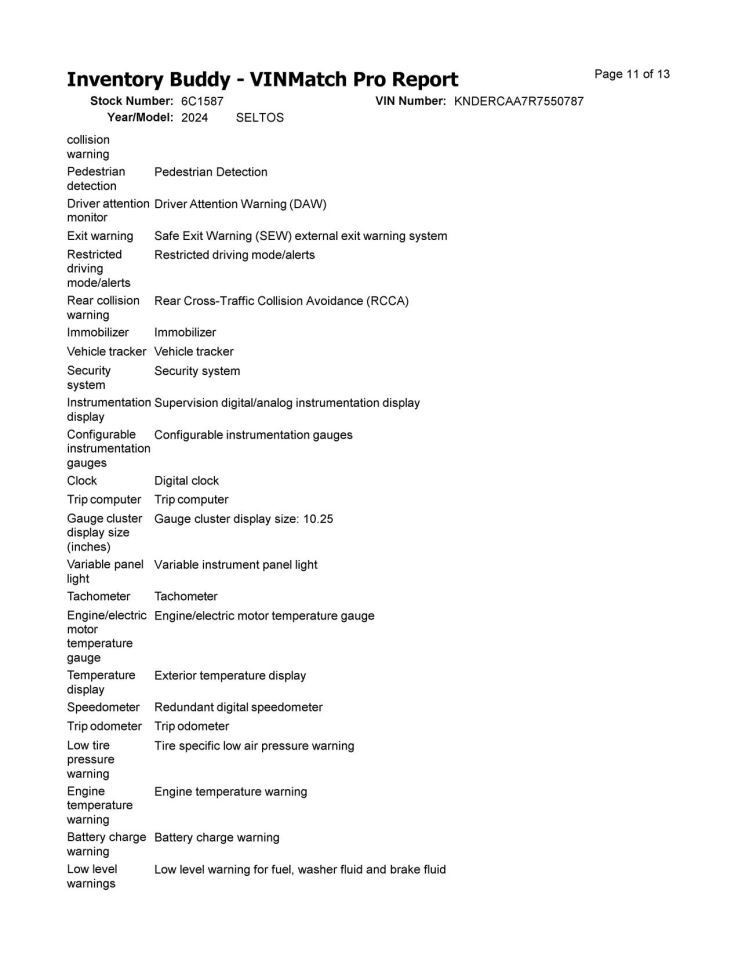 Inventory Buddy - VINMatch Pro Report

Page 11 of 13

Stock Number: 6C1587 VIN Number: KNDERCAA7R7550787
Year/Model: 2024 SELTOS

| | |
|---|---|
| collision warning | |
| Pedestrian detection | Pedestrian Detection |
| Driver attention monitor | Driver Attention Warning (DAW) |
| Exit warning | Safe Exit Warning (SEW) external exit warning system |
| Restricted driving mode/alerts | Restricted driving mode/alerts |
| Rear collision warning | Rear Cross-Traffic Collision Avoidance (RCCA) |
| Immobilizer | Immobilizer |
| Vehicle tracker | Vehicle tracker |
| Security system | Security system |
| Instrumentation display | Supervision digital/analog instrumentation display |
| Configurable instrumentation gauges | Configurable instrumentation gauges |
| Clock | Digital clock |
| Trip computer | Trip computer |
| Gauge cluster display size (inches) | Gauge cluster display size: 10.25 |
| Variable panel light | Variable instrument panel light |
| Tachometer | Tachometer |
| Engine/electric motor temperature gauge | Engine/electric motor temperature gauge |
| Temperature display | Exterior temperature display |
| Speedometer | Redundant digital speedometer |
| Trip odometer | Trip odometer |
| Low tire pressure warning | Tire specific low air pressure warning |
| Engine temperature warning | Engine temperature warning |
| Battery charge warning | Battery charge warning |
| Low level warnings | Low level warning for fuel, washer fluid and brake fluid |